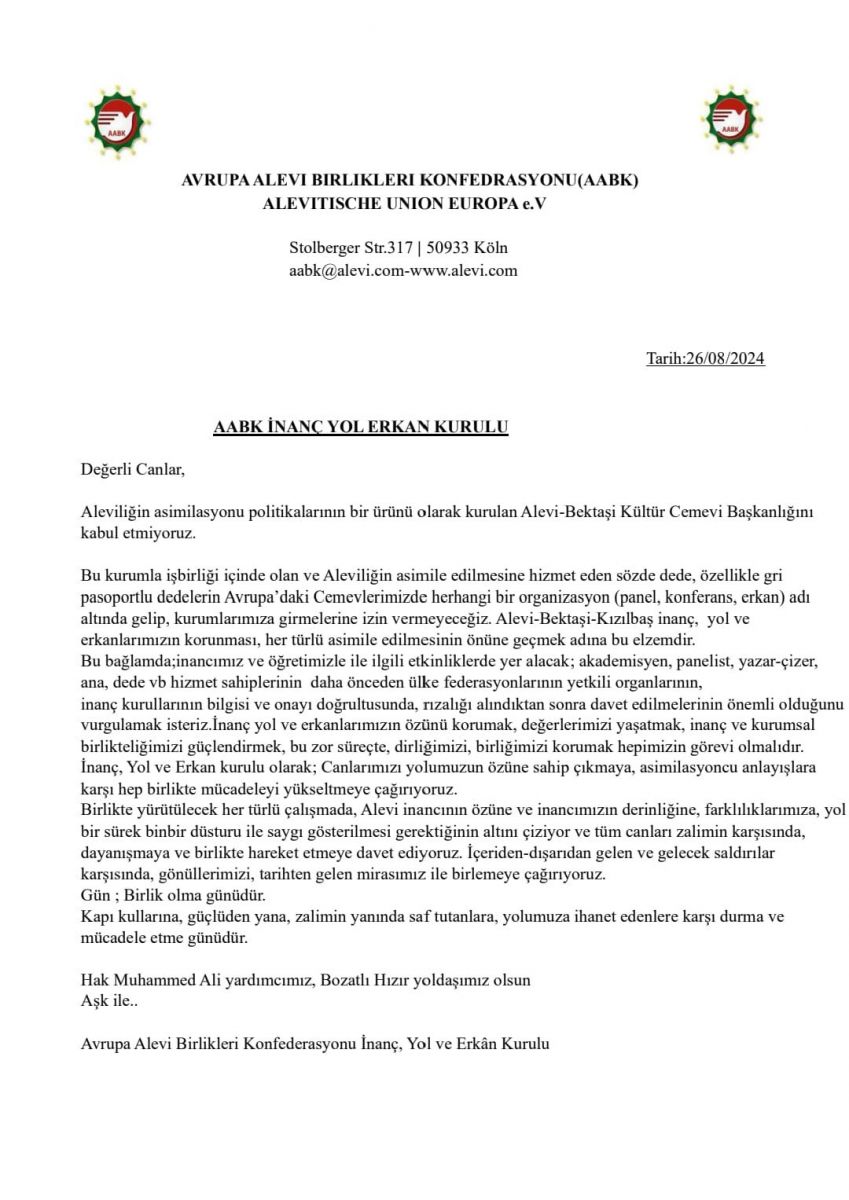 AABK

AABK

AVRUPA ALEVI BIRLIKLERI KONFEDRASYONU(AABK)
ALEVITISCHE UNION EUROPA e.V

Stolberger Str.317 | 50933 Köln
aabk@alevi.com-www.alevi.com

Tarih:26/08/2024

AABK İNANÇ YOL ERKAN KURULU

Değerli Canlar,

Aleviliğin asimilasyonu politikalarının bir ürünü olarak kurulan Alevi-Bektaşi Kültür Cemevi Başkanlığını kabul etmiyoruz.

Bu kurumla işbirliği içinde olan ve Aleviliğin asimile edilmesine hizmet eden sözde dede, özellikle gri pasoportlu dedelerin Avrupa'daki Cemevlerimizde herhangi bir organizasyon (panel, konferans, erkan) adı altında gelip, kurumlarımıza girmelerine izin vermeyeceğiz. Alevi-Bektaşi-Kızılbaş inanç, yol ve erkanlarımızın korunması, her türlü asimile edilmesinin önüne geçmek adına bu elzemdir.
Bu bağlamda;inancımız ve öğretimizle ile ilgili etkinliklerde yer alacak; akademisyen, panelist, yazar-çizer, ana, dede vb hizmet sahiplerinin daha önceden ülke federasyonlarının yetkili organlarının, inanç kurullarının bilgisi ve onayı doğrultusunda, rızalığı alındıktan sonra davet edilmelerinin önemli olduğunu vurgulamak isteriz.İnanç yol ve erkanlarımızın özünü korumak, değerlerimizi yaşatmak, inanç ve kurumsal birlikteliğimizi güçlendirmek, bu zor süreçte, dirliğimizi, birliğimizi korumak hepimizin görevi olmalıdır.
İnanç, Yol ve Erkan kurulu olarak; Canlarımızı yolumuzun özüne sahip çıkmaya, asimilasyoncu anlayışlara karşı hep birlikte mücadeleyi yükseltmeye çağırıyoruz.
Birlikte yürütülecek her türlü çalışmada, Alevi inancının özüne ve inancımızın derinliğine, farklılıklarımıza, yol bir sürek binbir düsturu ile saygı gösterilmesi gerektiğinin altını çiziyor ve tüm canları zalimin karşısında, dayanışmaya ve birlikte hareket etmeye davet ediyoruz. İçeriden-dışarıdan gelen ve gelecek saldırılar karşısında, gönüllerimizi, tarihten gelen mirasımız ile birlemeye çağırıyoruz.
Gün ; Birlik olma günüdür.
Kapı kullarına, güçlüden yana, zalimin yanında saf tutanlara, yolumuza ihanet edenlere karşı durma ve mücadele etme günüdür.

Hak Muhammed Ali yardımcımız, Bozatlı Hızır yoldaşımız olsun
Aşk ile..

Avrupa Alevi Birlikleri Konfederasyonu İnanç, Yol ve Erkân Kurulu